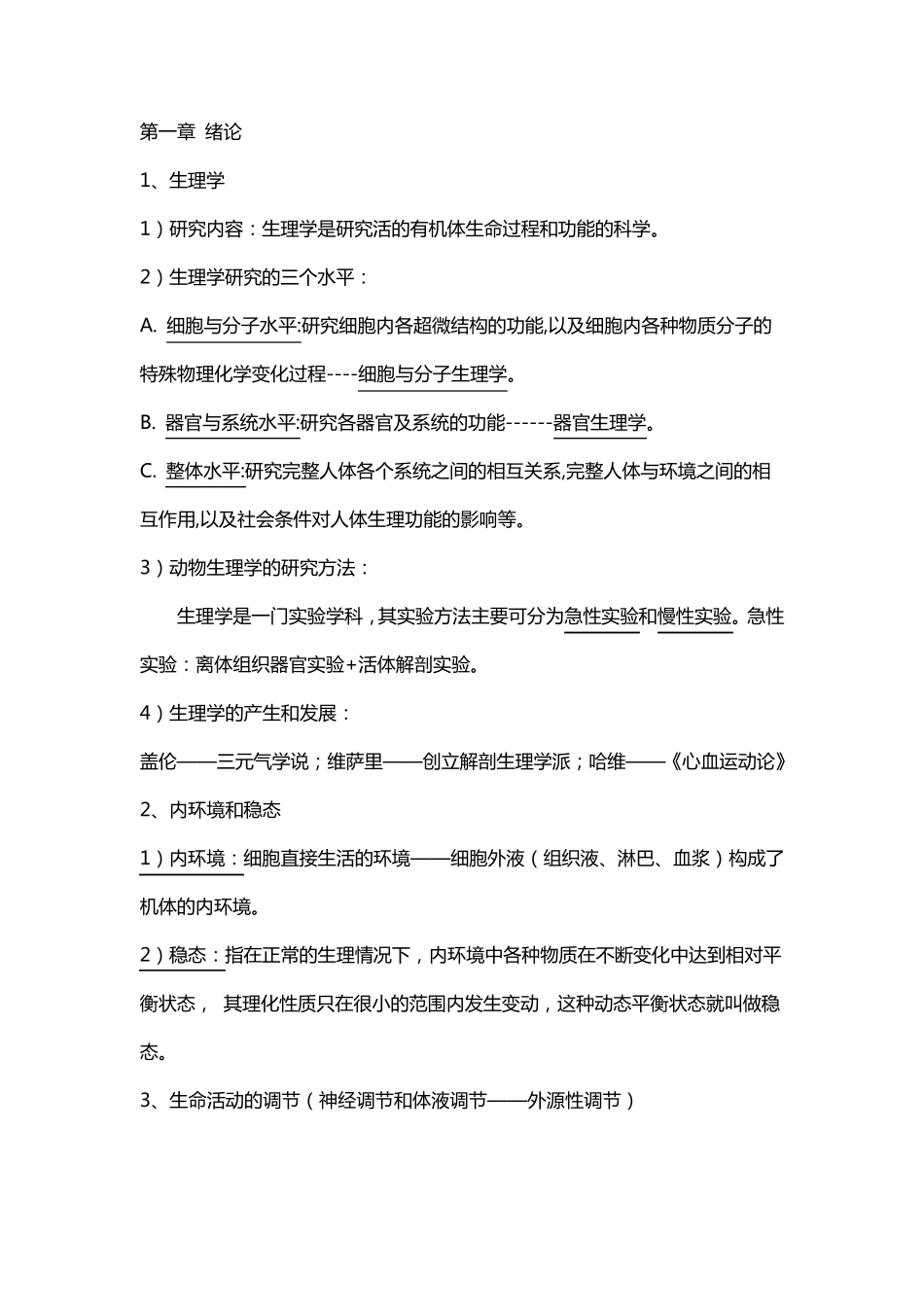 第一章 绪论

1、生理学

1）研究内容：生理学是研究活的有机体生命过程和功能的科学。

2）生理学研究的三个水平：

A. 细胞与分子水平:研究细胞内各超微结构的功能,以及细胞内各种物质分子的特殊物理化学变化过程----细胞与分子生理学。

B. 器官与系统水平:研究各器官及系统的功能------器官生理学。

C. 整体水平:研究完整人体各个系统之间的相互关系,完整人体与环境之间的相互作用,以及社会条件对人体生理功能的影响等。

3）动物生理学的研究方法：

生理学是一门实验学科，其实验方法主要可分为急性实验和慢性实验。急性实验：离体组织器官实验+活体解剖实验。

4）生理学的产生和发展：

盖伦——三元气学说；维萨里——创立解剖生理学派；哈维——《心血运动论》

2、内环境和稳态

1）内环境：细胞直接生活的环境——细胞外液（组织液、淋巴、血浆）构成了机体的内环境。

2）稳态：指在正常的生理情况下，内环境中各种物质在不断变化中达到相对平衡状态， 其理化性质只在很小的范围内发生变动，这种动态平衡状态就叫做稳态。

3、生命活动的调节（神经调节和体液调节——外源性调节）